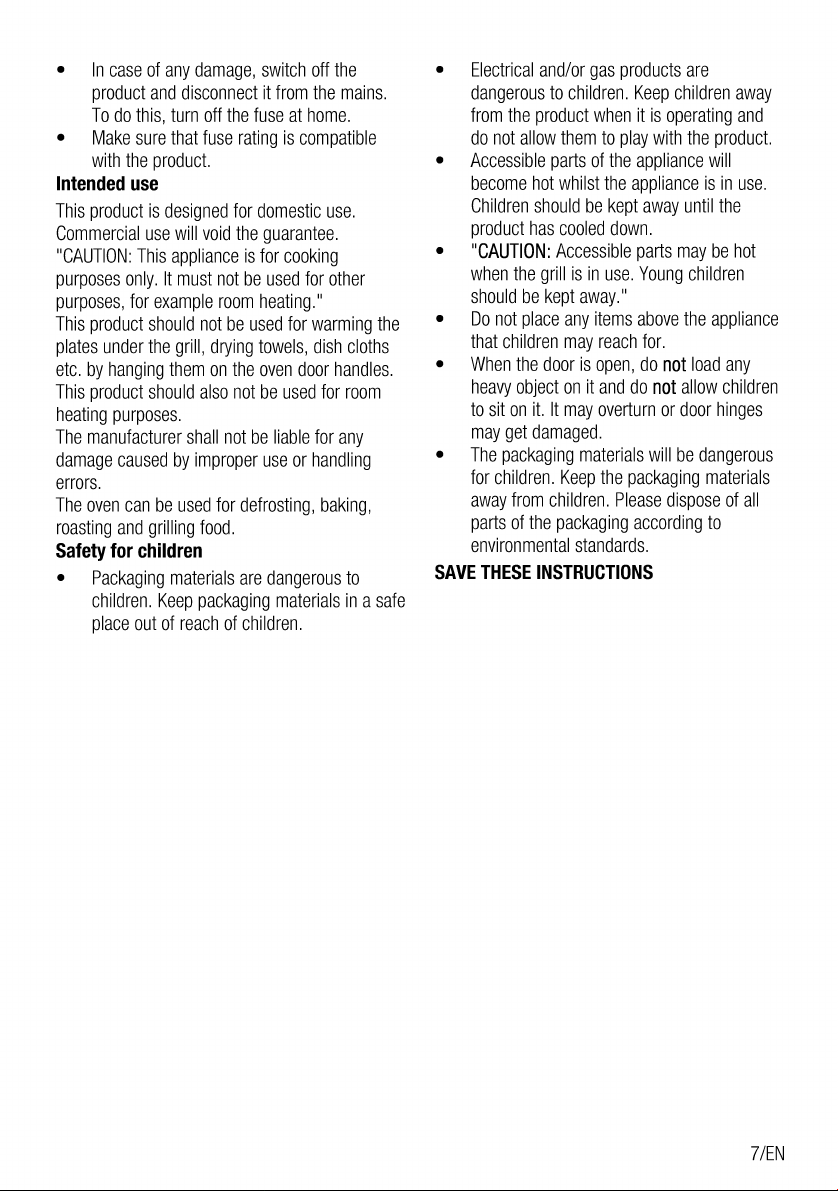 • In case of any damage, switch off the product and disconnect it from the mains. To do this, turn off the fuse at home.
• Make sure that fuse rating is compatible with the product.

Intended use

This product is designed for domestic use. Commercial use will void the guarantee.
"CAUTION: This appliance is for cooking purposes only. It must not be used for other purposes, for example room heating."
This product should not be used for warming the plates under the grill, drying towels, dish cloths etc. by hanging them on the oven door handles.
This product should also not be used for room heating purposes.
The manufacturer shall not be liable for any damage caused by improper use or handling errors.
The oven can be used for defrosting, baking, roasting and grilling food.

Safety for children

• Packaging materials are dangerous to children. Keep packaging materials in a safe place out of reach of children.
• Electrical and/or gas products are dangerous to children. Keep children away from the product when it is operating and do not allow them to play with the product.
• Accessible parts of the appliance will become hot whilst the appliance is in use. Children should be kept away until the product has cooled down.
• "CAUTION: Accessible parts may be hot when the grill is in use. Young children should be kept away."
• Do not place any items above the appliance that children may reach for.
• When the door is open, do not load any heavy object on it and do not allow children to sit on it. It may overturn or door hinges may get damaged.
• The packaging materials will be dangerous for children. Keep the packaging materials away from children. Please dispose of all parts of the packaging according to environmental standards.

SAVE THESE INSTRUCTIONS

7/EN